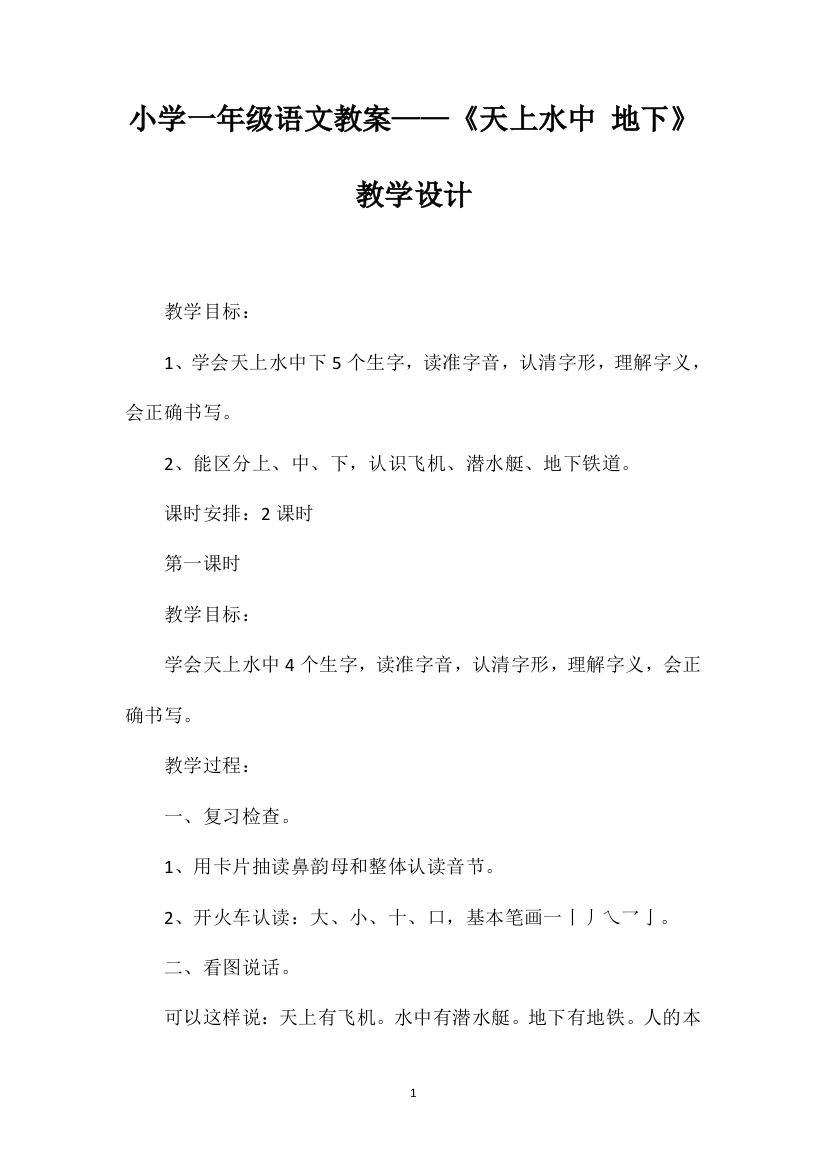 小学一年级语文教案——《天上水中 地下》教学设计

教学目标：

1、学会天上水中下 5 个生字，读准字音，认清字形，理解字义，会正确书写。

2、能区分上、中、下，认识飞机、潜水艇、地下铁道。

课时安排：2 课时

第一课时

教学目标：

学会天上水中 4 个生字，读准字音，认清字形，理解字义，会正确书写。

教学过程：

一、复习检查。

1、用卡片抽读鼻韵母和整体认读音节。

2、开火车认读：大、小、十、口，基本笔画一丨丿㇏乛亅。

二、看图说话。

可以这样说：天上有飞机。水中有潜水艇。地下有地铁。人的本

1